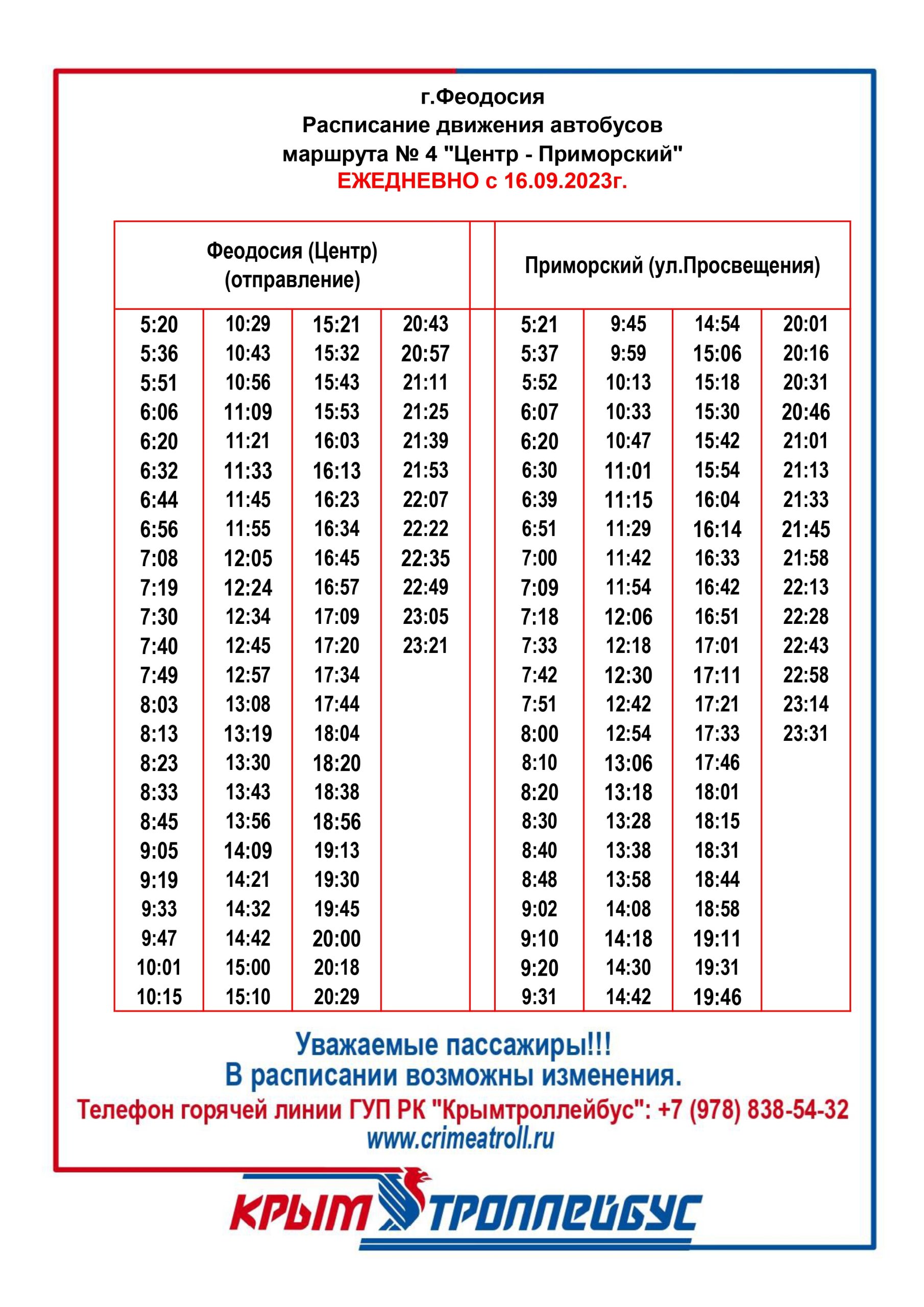 г.Феодосия
Расписание движения автобусов
маршрута № 4 "Центр - Приморский"
ЕЖЕДНЕВНО с 16.09.2023г.

| Феодосия (Центр) (отправление) | | | | | Приморский (ул.Просвещения) | | | |
|---|---|---|---|---|---|---|---|---|
| 5:20 | 10:29 | 15:21 | 20:43 | | 5:21 | 9:45 | 14:54 | 20:01 |
| 5:36 | 10:43 | 15:32 | 20:57 | | 5:37 | 9:59 | 15:06 | 20:16 |
| 5:51 | 10:56 | 15:43 | 21:11 | | 5:52 | 10:13 | 15:18 | 20:31 |
| 6:06 | 11:09 | 15:53 | 21:25 | | 6:07 | 10:33 | 15:30 | 20:46 |
| 6:20 | 11:21 | 16:03 | 21:39 | | 6:20 | 10:47 | 15:42 | 21:01 |
| 6:32 | 11:33 | 16:13 | 21:53 | | 6:30 | 11:01 | 15:54 | 21:13 |
| 6:44 | 11:45 | 16:23 | 22:07 | | 6:39 | 11:15 | 16:04 | 21:33 |
| 6:56 | 11:55 | 16:34 | 22:22 | | 6:51 | 11:29 | 16:14 | 21:45 |
| 7:08 | 12:05 | 16:45 | 22:35 | | 7:00 | 11:42 | 16:33 | 21:58 |
| 7:19 | 12:24 | 16:57 | 22:49 | | 7:09 | 11:54 | 16:42 | 22:13 |
| 7:30 | 12:34 | 17:09 | 23:05 | | 7:18 | 12:06 | 16:51 | 22:28 |
| 7:40 | 12:45 | 17:20 | 23:21 | | 7:33 | 12:18 | 17:01 | 22:43 |
| 7:49 | 12:57 | 17:34 | | | 7:42 | 12:30 | 17:11 | 22:58 |
| 8:03 | 13:08 | 17:44 | | | 7:51 | 12:42 | 17:21 | 23:14 |
| 8:13 | 13:19 | 18:04 | | | 8:00 | 12:54 | 17:33 | 23:31 |
| 8:23 | 13:30 | 18:20 | | | 8:10 | 13:06 | 17:46 | |
| 8:33 | 13:43 | 18:38 | | | 8:20 | 13:18 | 18:01 | |
| 8:45 | 13:56 | 18:56 | | | 8:30 | 13:28 | 18:15 | |
| 9:05 | 14:09 | 19:13 | | | 8:40 | 13:38 | 18:31 | |
| 9:19 | 14:21 | 19:30 | | | 8:48 | 13:58 | 18:44 | |
| 9:33 | 14:32 | 19:45 | | | 9:02 | 14:08 | 18:58 | |
| 9:47 | 14:42 | 20:00 | | | 9:10 | 14:18 | 19:11 | |
| 10:01 | 15:00 | 20:18 | | | 9:20 | 14:30 | 19:31 | |
| 10:15 | 15:10 | 20:29 | | | 9:31 | 14:42 | 19:46 | |

Уважаемые пассажиры!!!
В расписании возможны изменения.
Телефон горячей линии ГУП РК "Крымтроллейбус": +7 (978) 838-54-32
www.crimeatroll.ru

КРЫМ ТРОЛЛЕЙБУС